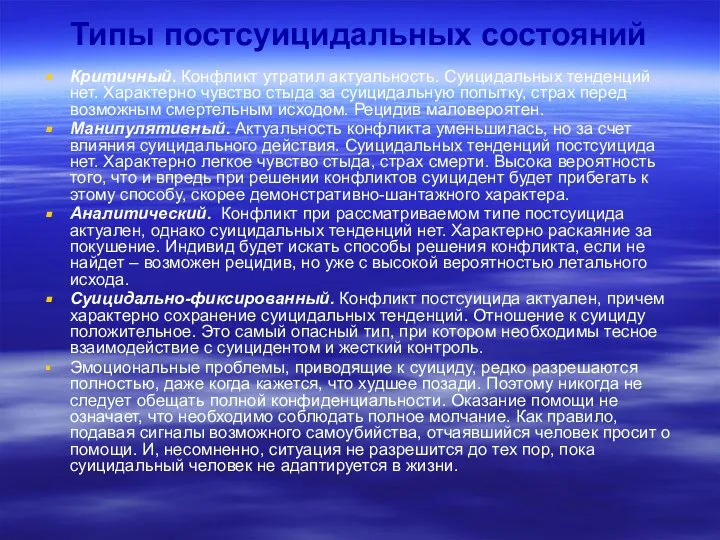 Типы постсуицидальных состояний

Критичный. Конфликт утратил актуальность. Суицидальных тенденций нет. Характерно чувство стыда за суицидальную попытку, страх перед возможным смертельным исходом. Рецидив маловероятен.

Манипулятивный. Актуальность конфликта уменьшилась, но за счет влияния суицидального действия. Суицидальных тенденций постсуицида нет. Характерно легкое чувство стыда, страх смерти. Высока вероятность того, что и впредь при решении конфликтов суицидент будет прибегать к этому способу, скорее демонстративно-шантажного характера.

Аналитический. Конфликт при рассматриваемом типе постсуицида актуален, однако суицидальных тенденций нет. Характерно раскаяние за покушение. Индивид будет искать способы решения конфликта, если не найдет – возможен рецидив, но уже с высокой вероятностью летального исхода.

Суицидально-фиксированный. Конфликт постсуицида актуален, причем характерно сохранение суицидальных тенденций. Отношение к суициду положительное. Это самый опасный тип, при котором необходимы тесное взаимодействие с суицидентом и жесткий контроль.

Эмоциональные проблемы, приводящие к суициду, редко разрешаются полностью, даже когда кажется, что худшее позади. Поэтому никогда не следует обещать полной конфиденциальности. Оказание помощи не означает, что необходимо соблюдать полное молчание. Как правило, подавая сигналы возможного самоубийства, отчаявшийся человек просит о помощи. И, несомненно, ситуация не разрешится до тех пор, пока суицидальный человек не адаптируется в жизни.